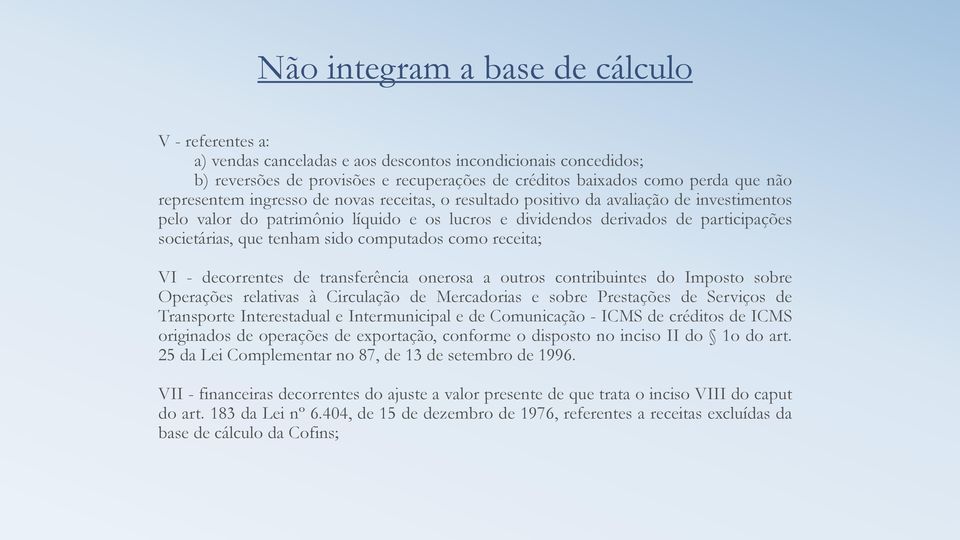 Não integram a base de cálculo

V - referentes a:

a) vendas canceladas e aos descontos incondicionais concedidos;

b) reversões de provisões e recuperações de créditos baixados como perda que não representem ingresso de novas receitas, o resultado positivo da avaliação de investimentos pelo valor do patrimônio líquido e os lucros e dividendos derivados de participações societárias, que tenham sido computados como receita;

VI - decorrentes de transferência onerosa a outros contribuintes do Imposto sobre Operações relativas à Circulação de Mercadorias e sobre Prestações de Serviços de Transporte Interestadual e Intermunicipal e de Comunicação - ICMS de créditos de ICMS originados de operações de exportação, conforme o disposto no inciso II do § 1o do art. 25 da Lei Complementar no 87, de 13 de setembro de 1996.

VII - financeiras decorrentes do ajuste a valor presente de que trata o inciso VIII do caput do art. 183 da Lei nº 6.404, de 15 de dezembro de 1976, referentes a receitas excluídas da base de cálculo da Cofins;